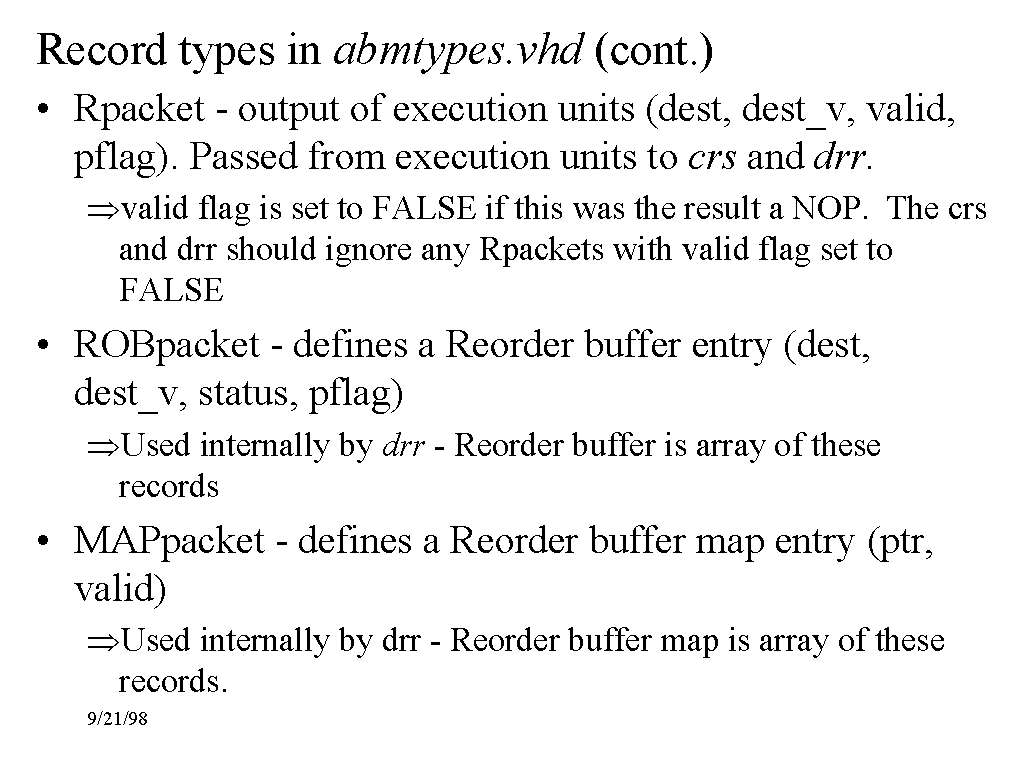 Record types in abmtypes.vhd (cont.)

• Rpacket - output of execution units (dest, dest_v, valid, pflag). Passed from execution units to crs and drr.

⇒valid flag is set to FALSE if this was the result a NOP. The crs and drr should ignore any Rpackets with valid flag set to FALSE

• ROBpacket - defines a Reorder buffer entry (dest, dest_v, status, pflag)

⇒Used internally by drr - Reorder buffer is array of these records

• MAPpacket - defines a Reorder buffer map entry (ptr, valid)

⇒Used internally by drr - Reorder buffer map is array of these records.

9/21/98